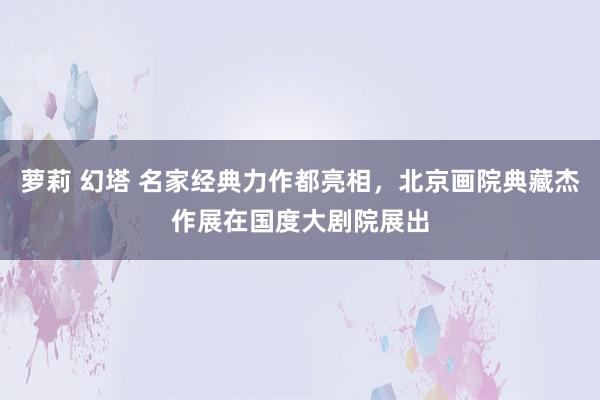 萝莉 幻塔 名家经典力作都亮相，北京画院典藏杰作展在国度大剧院展出